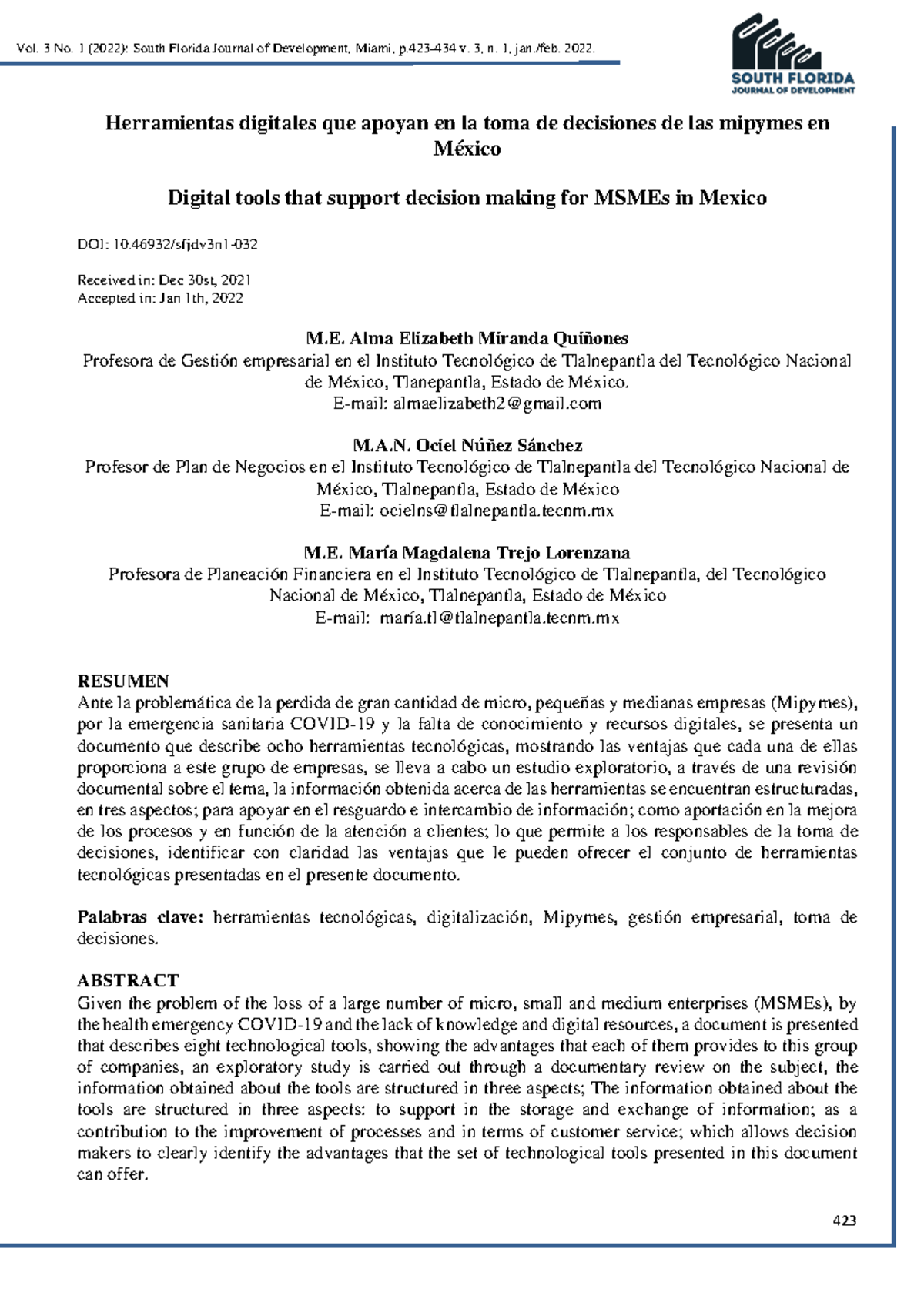 Vol. 3 No. 1 (2022): South Florida Journal of Development, Miami, p.423-434 v. 3, n. 1, jan./feb. 2022.

SOUTH FLORIDA
JOURNAL OF DEVELOPMENT

Herramientas digitales que apoyan en la toma de decisiones de las mipymes en México

Digital tools that support decision making for MSMEs in Mexico

DOI: 10.46932/sfjdv3n1-032

Received in: Dec 30st, 2021
Accepted in: Jan 1th, 2022

M.E. Alma Elizabeth Miranda Quiñones
Profesora de Gestión empresarial en el Instituto Tecnológico de Tlalnepantla del Tecnológico Nacional de México, Tlanepantla, Estado de México.
E-mail: almaelizabeth2@gmail.com

M.A.N. Ociel Núñez Sánchez
Profesor de Plan de Negocios en el Instituto Tecnológico de Tlalnepantla del Tecnológico Nacional de México, Tlalnepantla, Estado de México
E-mail: ocielns@tlalnepantla.tecnm.mx

M.E. María Magdalena Trejo Lorenzana
Profesora de Planeación Financiera en el Instituto Tecnológico de Tlalnepantla, del Tecnológico Nacional de México, Tlalnepantla, Estado de México
E-mail: maría.tl@tlalnepantla.tecnm.mx

RESUMEN
Ante la problemática de la perdida de gran cantidad de micro, pequeñas y medianas empresas (Mipymes), por la emergencia sanitaria COVID-19 y la falta de conocimiento y recursos digitales, se presenta un documento que describe ocho herramientas tecnológicas, mostrando las ventajas que cada una de ellas proporciona a este grupo de empresas, se lleva a cabo un estudio exploratorio, a través de una revisión documental sobre el tema, la información obtenida acerca de las herramientas se encuentran estructuradas, en tres aspectos; para apoyar en el resguardo e intercambio de información; como aportación en la mejora de los procesos y en función de la atención a clientes; lo que permite a los responsables de la toma de decisiones, identificar con claridad las ventajas que le pueden ofrecer el conjunto de herramientas tecnológicas presentadas en el presente documento.

Palabras clave: herramientas tecnológicas, digitalización, Mipymes, gestión empresarial, toma de decisiones.

ABSTRACT
Given the problem of the loss of a large number of micro, small and medium enterprises (MSMEs), by the health emergency COVID-19 and the lack of knowledge and digital resources, a document is presented that describes eight technological tools, showing the advantages that each of them provides to this group of companies, an exploratory study is carried out through a documentary review on the subject, the information obtained about the tools are structured in three aspects; The information obtained about the tools are structured in three aspects: to support in the storage and exchange of information; as a contribution to the improvement of processes and in terms of customer service; which allows decision makers to clearly identify the advantages that the set of technological tools presented in this document can offer.

423